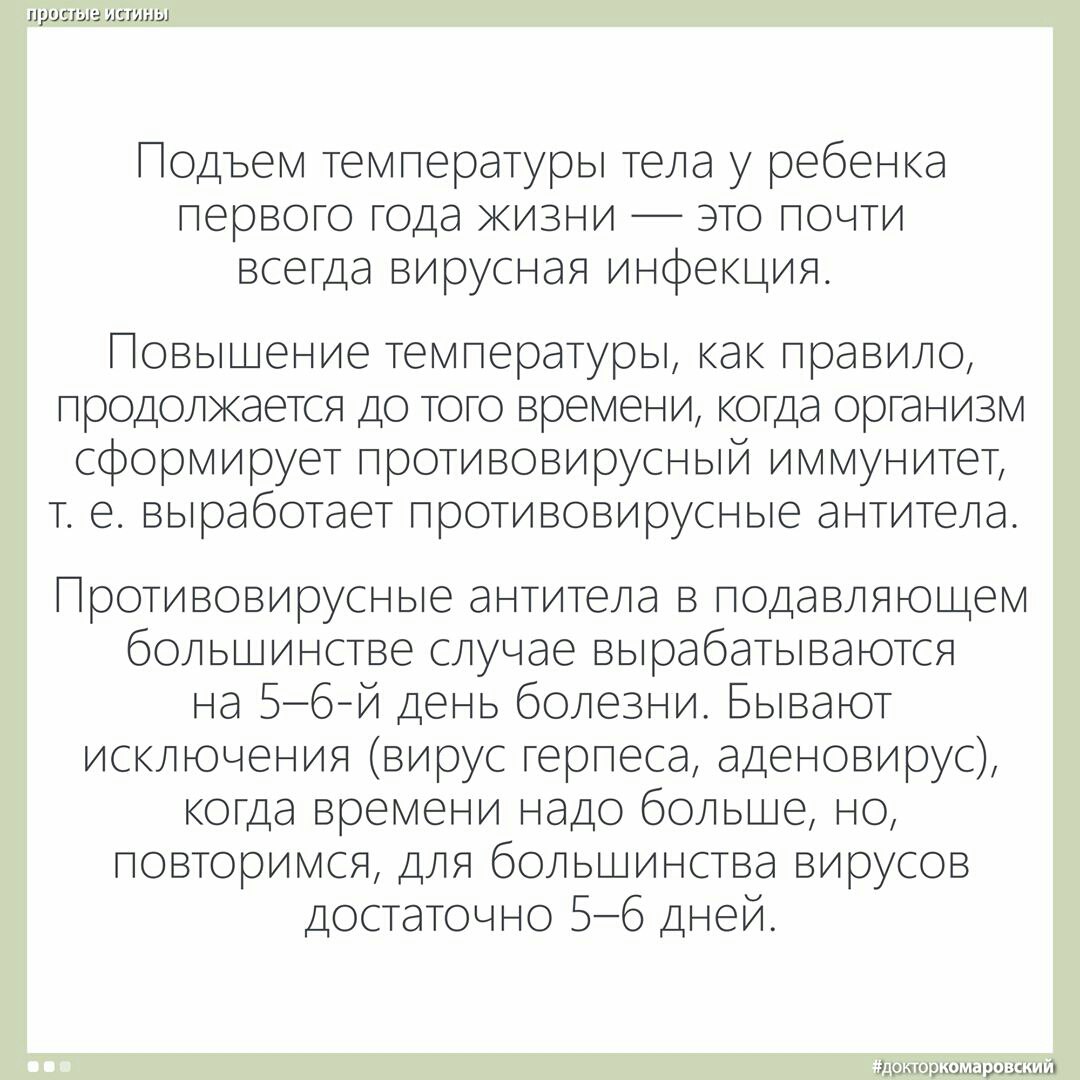 простые истины

Подъем температуры тела у ребенка первого года жизни — это почти всегда вирусная инфекция.

Повышение температуры, как правило, продолжается до того времени, когда организм сформирует противовирусный иммунитет, т. е. выработает противовирусные антитела.

Противовирусные антитела в подавляющем большинстве случае вырабатываются на 5–6-й день болезни. Бывают исключения (вирус герпеса, аденовирус), когда времени надо больше, но, повторимся, для большинства вирусов достаточно 5–6 дней.

#докторкомаровский